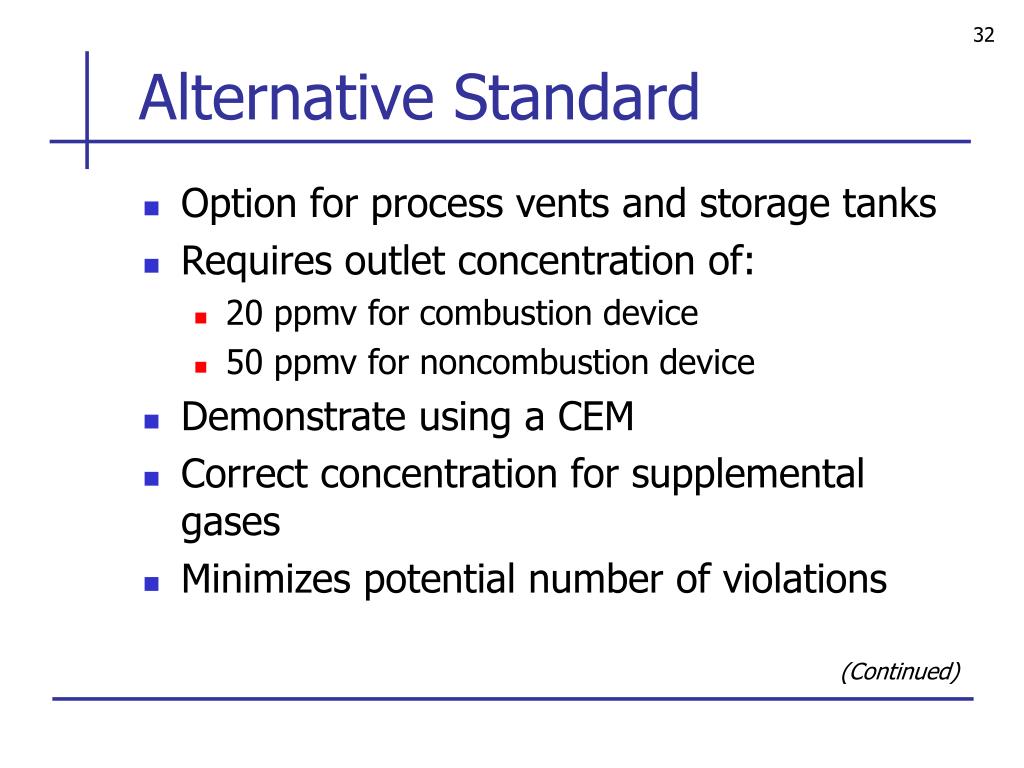 32

Alternative Standard

- Option for process vents and storage tanks
- Requires outlet concentration of:
  - 20 ppmv for combustion device
  - 50 ppmv for noncombustion device
- Demonstrate using a CEM
- Correct concentration for supplemental gases
- Minimizes potential number of violations

(Continued)